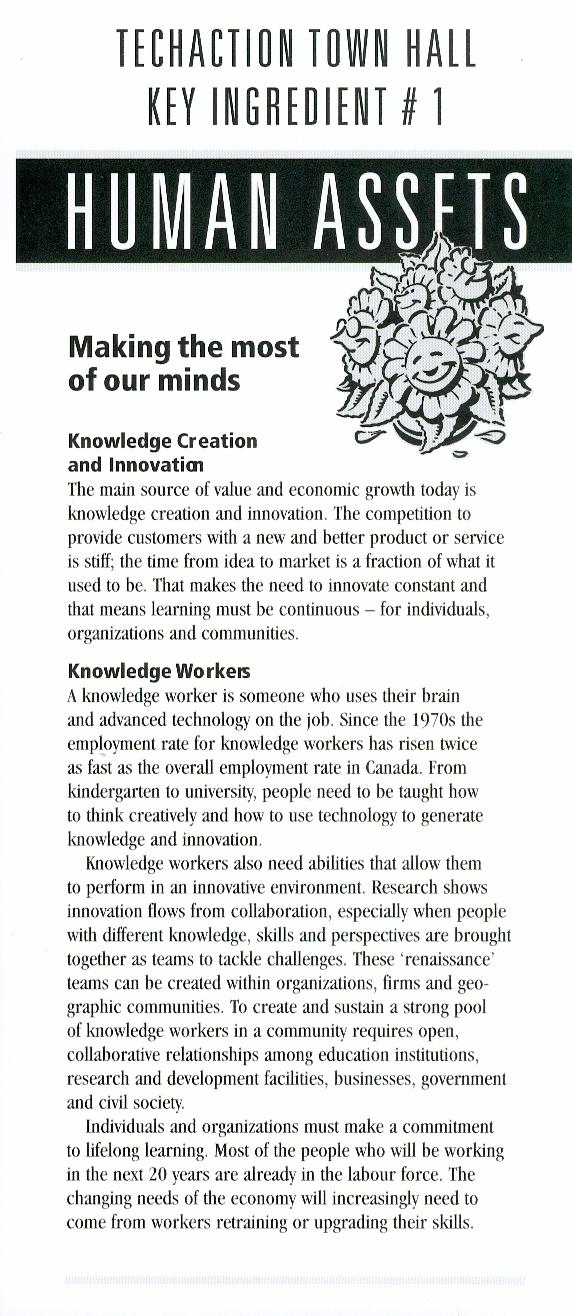 TECHACTION TOWN HALL
KEY INGREDIENT # 1

HUMAN ASSETS

Making the most of our minds

Knowledge Creation and Innovation
The main source of value and economic growth today is knowledge creation and innovation. The competition to provide customers with a new and better product or service is stiff; the time from idea to market is a fraction of what it used to be. That makes the need to innovate constant and that means learning must be continuous – for individuals, organizations and communities.

Knowledge Workers
A knowledge worker is someone who uses their brain and advanced technology on the job. Since the 1970s the employment rate for knowledge workers has risen twice as fast as the overall employment rate in Canada. From kindergarten to university, people need to be taught how to think creatively and how to use technology to generate knowledge and innovation.

Knowledge workers also need abilities that allow them to perform in an innovative environment. Research shows innovation flows from collaboration, especially when people with different knowledge, skills and perspectives are brought together as teams to tackle challenges. These 'renaissance' teams can be created within organizations, firms and geographic communities. To create and sustain a strong pool of knowledge workers in a community requires open, collaborative relationships among education institutions, research and development facilities, businesses, government and civil society.

Individuals and organizations must make a commitment to lifelong learning. Most of the people who will be working in the next 20 years are already in the labour force. The changing needs of the economy will increasingly need to come from workers retraining or upgrading their skills.